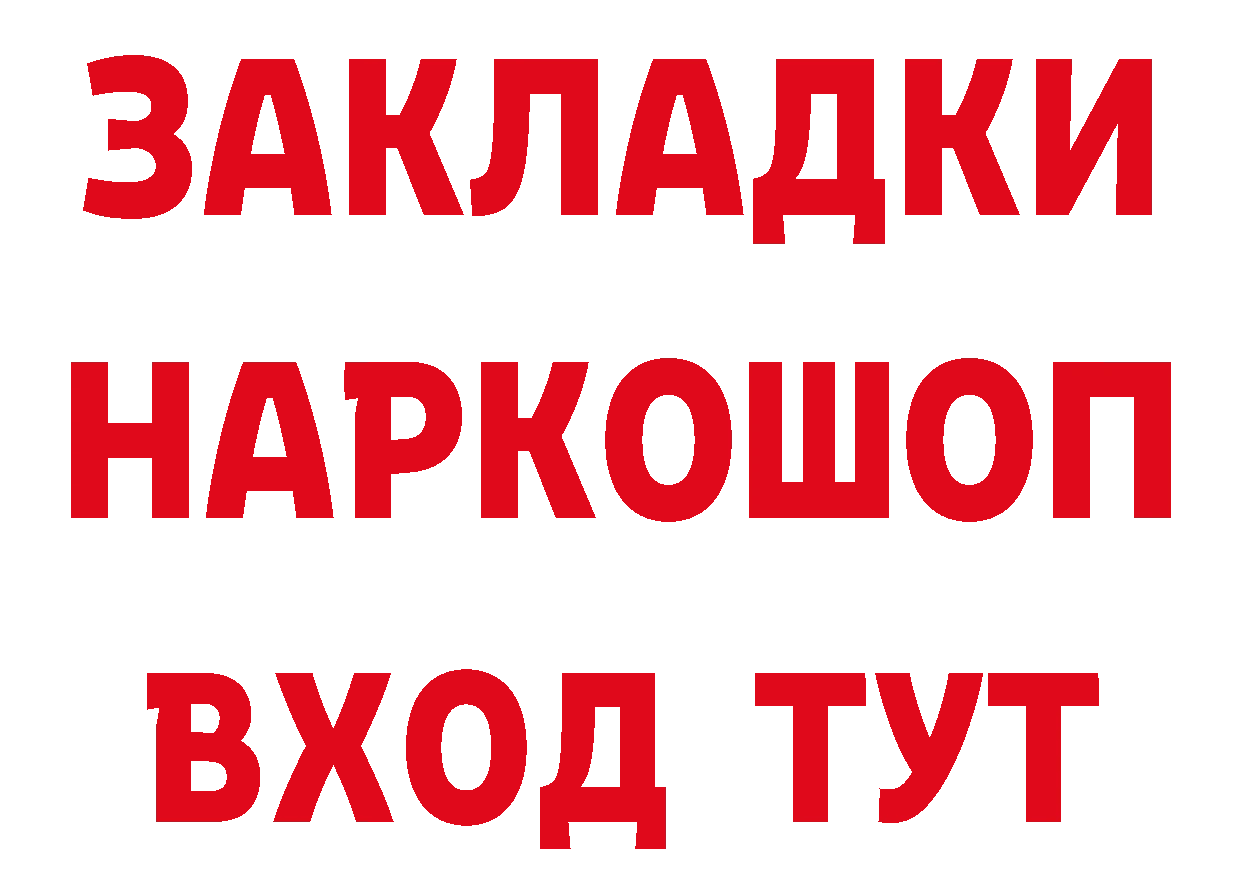 ЗАКЛАДКИ НАРКОШОП ВХОД ТУТ